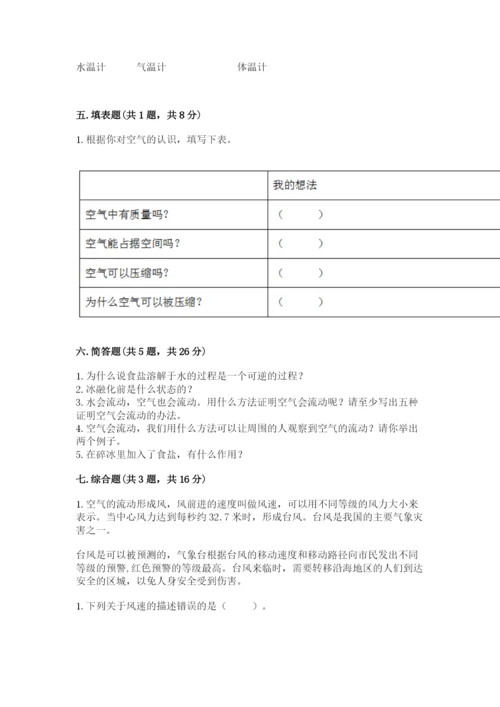 水温计　　气温计　　　　　体温计

五. 填表题（共 1 题，共 8 分）

1. 根据你对空气的认识，填写下表。

| | 我的想法 |
|---|---|
| 空气中有质量吗？ | （　　） |
| 空气能占据空间吗？ | （　　） |
| 空气可以压缩吗？ | （　　） |
| 为什么空气可以被压缩？ | （　　） |

六. 简答题（共 5 题，共 26 分）

1. 为什么说食盐溶解于水的过程是一个可逆的过程？
2. 冰融化前是什么状态的？
3. 水会流动，空气也会流动。用什么方法证明空气会流动呢？请至少写出五种证明空气会流动的办法。
4. 空气会流动，我们用什么方法可以让周围的人观察到空气的流动？请你举出两个例子。
5. 在碎冰里加入了食盐，有什么作用？

七. 综合题（共 3 题，共 16 分）

1. 空气的流动形成风，风前进的速度叫做风速，可以用不同等级的风力大小来表示。当中心风力达到每秒约 32.7 米时，形成台风。台风是我国的主要气象灾害之一。

台风是可以被预测的，气象台根据台风的移动速度和移动路径向市民发出不同等级的预警，红色预警的等级最高。台风来临时，需要转移沿海地区的人们到达安全的区域，以免人身安全受到伤害。

1. 下列关于风速的描述错误的是（　　）。